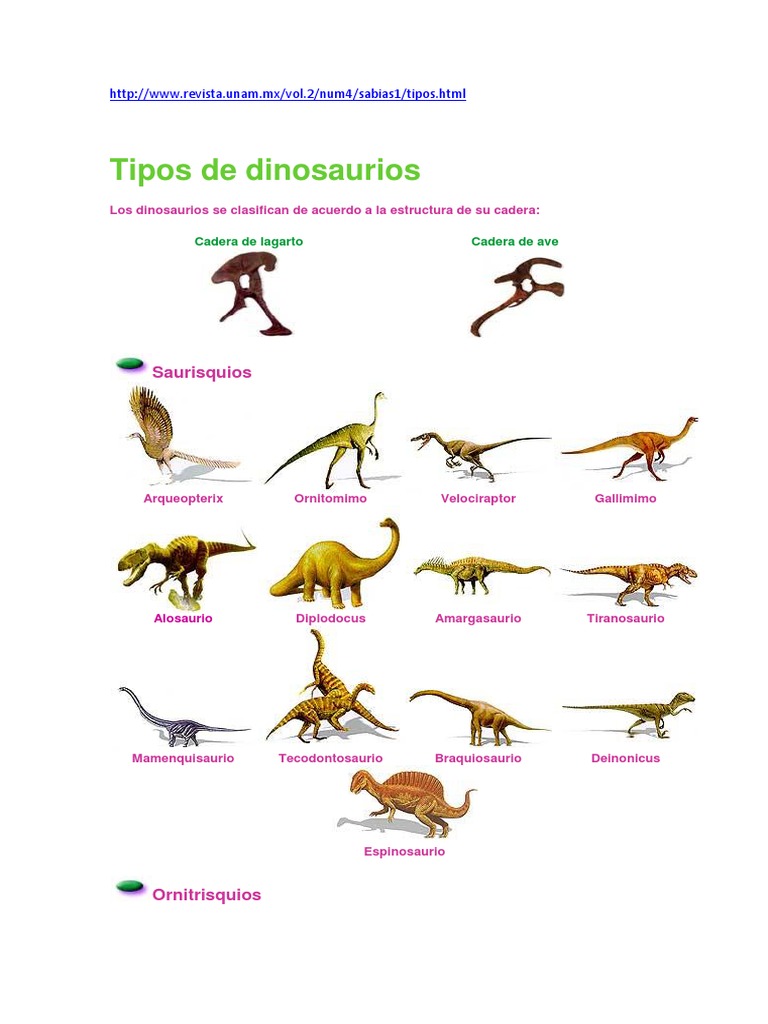 http://www.revista.unam.mx/vol.2/num4/sabias1/tipos.html

Tipos de dinosaurios

Los dinosaurios se clasifican de acuerdo a la estructura de su cadera:

Cadera de lagarto

Cadera de ave

Saurisquios

Arqueopterix

Ornitomimo

Velociraptor

Gallimimo

Alosaurio

Diplodocus

Amargasaurio

Tiranosaurio

Mamenquisaurio

Tecodontosaurio

Braquiosaurio

Deinonicus

Espinosaurio

Ornitrisquios